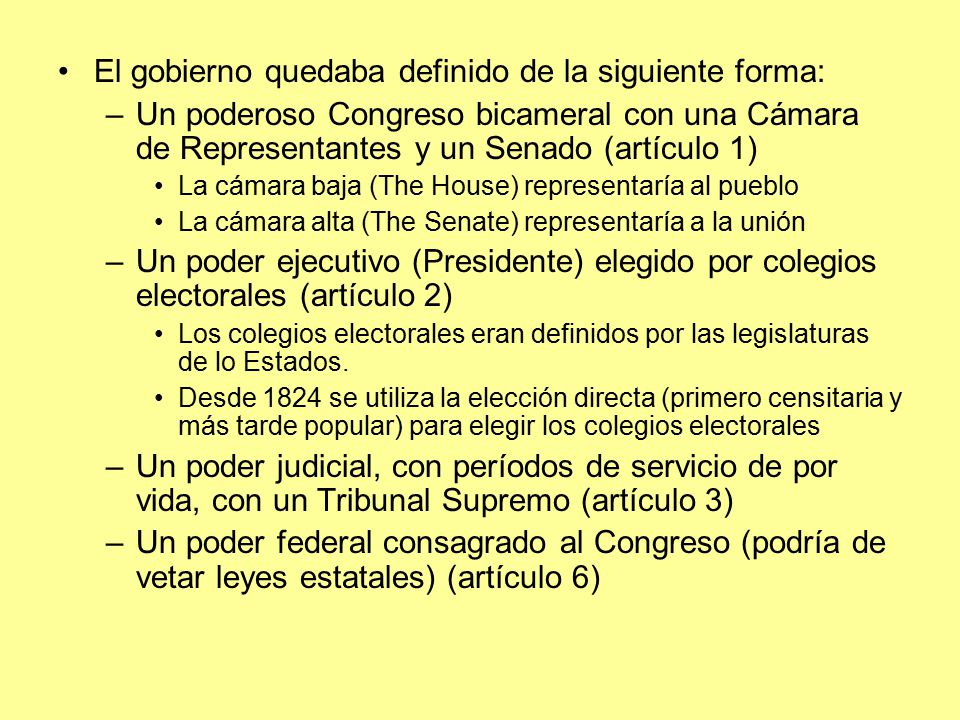 • El gobierno quedaba definido de la siguiente forma:
– Un poderoso Congreso bicameral con una Cámara de Representantes y un Senado (artículo 1)
• La cámara baja (The House) representaría al pueblo
• La cámara alta (The Senate) representaría a la unión
– Un poder ejecutivo (Presidente) elegido por colegios electorales (artículo 2)
• Los colegios electorales eran definidos por las legislaturas de lo Estados.
• Desde 1824 se utiliza la elección directa (primero censitaria y más tarde popular) para elegir los colegios electorales
– Un poder judicial, con períodos de servicio de por vida, con un Tribunal Supremo (artículo 3)
– Un poder federal consagrado al Congreso (podría de vetar leyes estatales) (artículo 6)